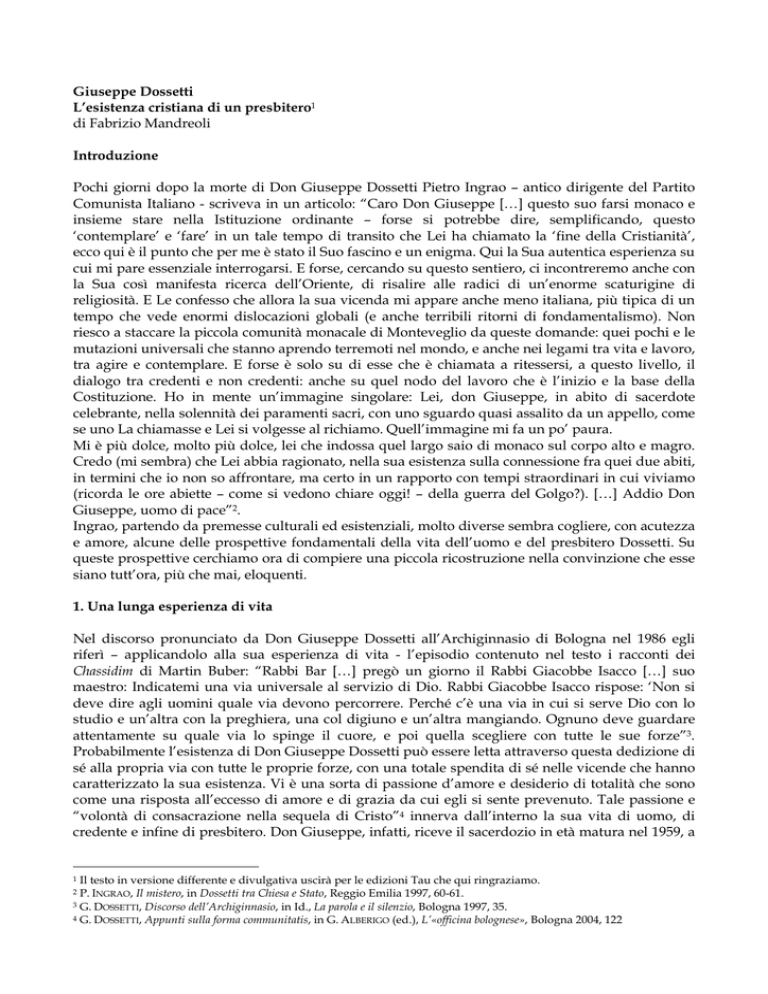 **Giuseppe Dossetti**
**L'esistenza cristiana di un presbitero**$^1$
di Fabrizio Mandreoli

**Introduzione**

Pochi giorni dopo la morte di Don Giuseppe Dossetti Pietro Ingrao – antico dirigente del Partito Comunista Italiano - scriveva in un articolo: "Caro Don Giuseppe […] questo suo farsi monaco e insieme stare nella Istituzione ordinante – forse si potrebbe dire, semplificando, questo 'contemplare' e 'fare' in un tale tempo di transito che Lei ha chiamato la 'fine della Cristianità', ecco qui è il punto che per me è stato il Suo fascino e un enigma. Qui la Sua autentica esperienza su cui mi pare essenziale interrogarsi. E forse, cercando su questo sentiero, ci incontreremo anche con la Sua così manifesta ricerca dell'Oriente, di risalire alle radici di un'enorme scaturigine di religiosità. E Le confesso che allora la sua vicenda mi appare anche meno italiana, più tipica di un tempo che vede enormi dislocazioni globali (e anche terribili ritorni di fondamentalismo). Non riesco a staccare la piccola comunità monacale di Monteveglio da queste domande: quei pochi e le mutazioni universali che stanno aprendo terremoti nel mondo, e anche nei legami tra vita e lavoro, tra agire e contemplare. E forse è solo su di esse che è chiamata a ritessersi, a questo livello, il dialogo tra credenti e non credenti: anche su quel nodo del lavoro che è l'inizio e la base della Costituzione. Ho in mente un'immagine singolare: Lei, don Giuseppe, in abito di sacerdote celebrante, nella solennità dei paramenti sacri, con uno sguardo quasi assalito da un appello, come se uno La chiamasse e Lei si volgesse al richiamo. Quell'immagine mi fa un po' paura.
Mi è più dolce, molto più dolce, lei che indossa quel largo saio di monaco sul corpo alto e magro. Credo (mi sembra) che Lei abbia ragionato, nella sua esistenza sulla connessione fra quei due abiti, in termini che io non so affrontare, ma certo in un rapporto con tempi straordinari in cui viviamo (ricorda le ore abiette – come si vedono chiare oggi! – della guerra del Golgo?). […] Addio Don Giuseppe, uomo di pace"$^2$.
Ingrao, partendo da premesse culturali ed esistenziali, molto diverse sembra cogliere, con acutezza e amore, alcune delle prospettive fondamentali della vita dell'uomo e del presbitero Dossetti. Su queste prospettive cerchiamo ora di compiere una piccola ricostruzione nella convinzione che esse siano tutt'ora, più che mai, eloquenti.

**1. Una lunga esperienza di vita**

Nel discorso pronunciato da Don Giuseppe Dossetti all'Archiginnasio di Bologna nel 1986 egli riferì – applicandolo alla sua esperienza di vita - l'episodio contenuto nel testo i racconti dei *Chassidim* di Martin Buber: "Rabbi Bar […] pregò un giorno il Rabbi Giacobbe Isacco […] suo maestro: Indicatemi una via universale al servizio di Dio. Rabbi Giacobbe Isacco rispose: 'Non si deve dire agli uomini quale via devono percorrere. Perché c'è una via in cui si serve Dio con lo studio e un'altra con la preghiera, una col digiuno e un'altra mangiando. Ognuno deve guardare attentamente su quale via lo spinge il cuore, e poi quella scegliere con tutte le sue forze"$^3$. Probabilmente l'esistenza di Don Giuseppe Dossetti può essere letta attraverso questa dedizione di sé alla propria via con tutte le proprie forze, con una totale spendita di sé nelle vicende che hanno caratterizzato la sua esistenza. Vi è una sorta di passione d'amore e desiderio di totalità che sono come una risposta all'eccesso di amore e di grazia da cui egli si sente prevenuto. Tale passione e "volontà di consacrazione nella sequela di Cristo"$^4$ innerva dall'interno la sua vita di uomo, di credente e infine di presbitero. Don Giuseppe, infatti, riceve il sacerdozio in età matura nel 1959, a

$^1$ Il testo in versione differente e divulgativa uscirà per le edizioni Tau che qui ringraziamo.
$^2$ P. INGRAO, *Il mistero*, in *Dossetti tra Chiesa e Stato*, Reggio Emilia 1997, 60-61.
$^3$ G. DOSSETTI, *Discorso dell'Archiginnasio*, in Id., *La parola e il silenzio*, Bologna 1997, 35.
$^4$ G. DOSSETTI, *Appunti sulla forma communitatis*, in G. ALBERIGO (ed.), *L'«officina bolognese»*, Bologna 2004, 122